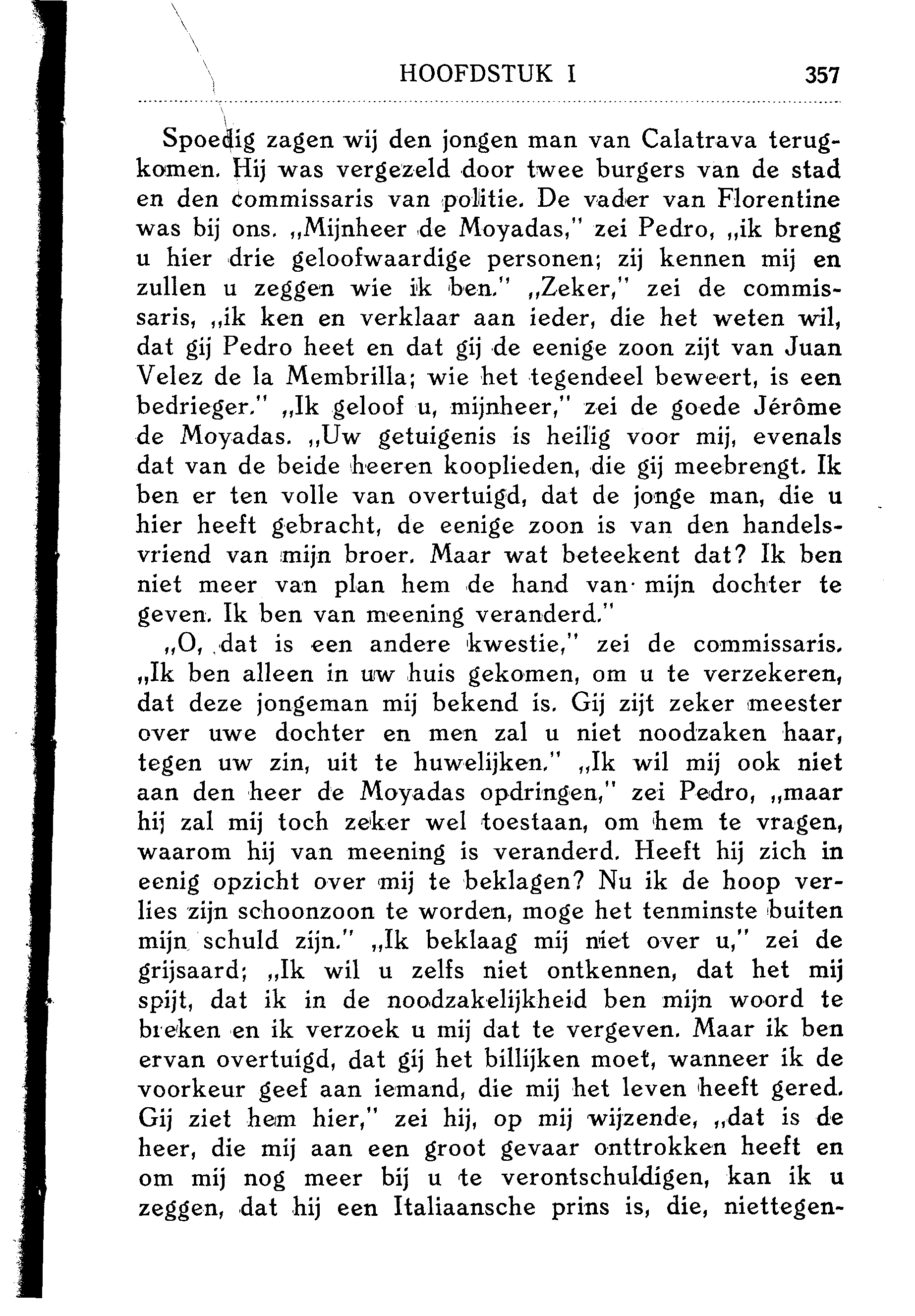 HOOFDSTUK I 357

Spoedig zagen wij den jongen man van Calatrava terugkomen. Hij was vergezeld door twee burgers van de stad en den commissaris van politie. De vader van Florentine was bij ons. „Mijnheer de Moyadas," zei Pedro, „ik breng u hier drie geloofwaardige personen; zij kennen mij en zullen u zeggen wie ik ben." „Zeker," zei de commissaris, „ik ken en verklaar aan ieder, die het weten wil, dat gij Pedro heet en dat gij de eenige zoon zijt van Juan Velez de la Membrilla; wie het tegendeel beweert, is een bedrieger." „Ik geloof u, mijnheer," zei de goede Jérôme de Moyadas. „Uw getuigenis is heilig voor mij, evenals dat van de beide heeren kooplieden, die gij meebrengt. Ik ben er ten volle van overtuigd, dat de jonge man, die u hier heeft gebracht, de eenige zoon is van den handelsvriend van mijn broer. Maar wat beteekent dat? Ik ben niet meer van plan hem de hand van mijn dochter te geven. Ik ben van meening veranderd."

„O, dat is een andere kwestie," zei de commissaris. „Ik ben alleen in uw huis gekomen, om u te verzekeren, dat deze jongeman mij bekend is. Gij zijt zeker meester over uwe dochter en men zal u niet noodzaken haar, tegen uw zin, uit te huwelijken." „Ik wil mij ook niet aan den heer de Moyadas opdringen," zei Pedro, „maar hij zal mij toch zeker wel toestaan, om hem te vragen, waarom hij van meening is veranderd. Heeft hij zich in eenig opzicht over mij te beklagen? Nu ik de hoop verlies zijn schoonzoon te worden, moge het tenminste buiten mijn schuld zijn." „Ik beklaag mij niet over u," zei de grijsaard; „Ik wil u zelfs niet ontkennen, dat het mij spijt, dat ik in de noodzakelijkheid ben mijn woord te breken en ik verzoek u mij dat te vergeven. Maar ik ben ervan overtuigd, dat gij het billijken moet, wanneer ik de voorkeur geef aan iemand, die mij het leven heeft gered. Gij ziet hem hier," zei hij, op mij wijzende, „dat is de heer, die mij aan een groot gevaar onttrokken heeft en om mij nog meer bij u te verontschuldigen, kan ik u zeggen, dat hij een Italiaansche prins is, die, niettegen-